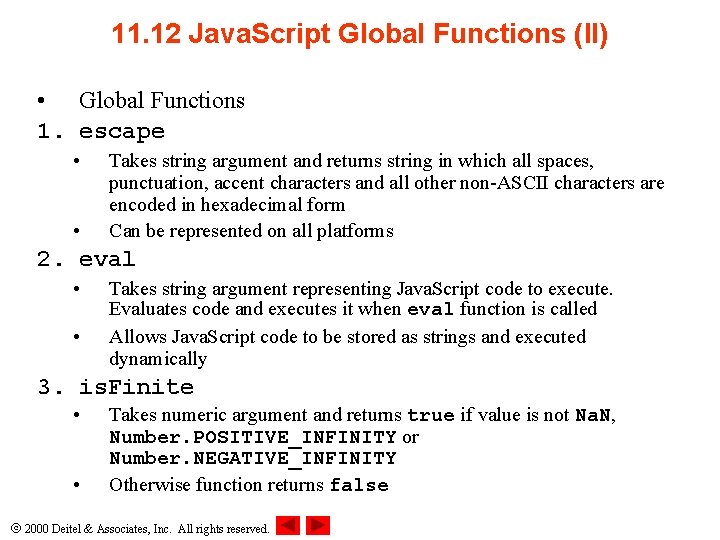 11.12 JavaScript Global Functions (II)

• Global Functions

1. escape

• Takes string argument and returns string in which all spaces, punctuation, accent characters and all other non-ASCII characters are encoded in hexadecimal form

• Can be represented on all platforms

2. eval

• Takes string argument representing JavaScript code to execute. Evaluates code and executes it when eval function is called

• Allows JavaScript code to be stored as strings and executed dynamically

3. isFinite

• Takes numeric argument and returns true if value is not NaN, Number.POSITIVE_INFINITY or Number.NEGATIVE_INFINITY

• Otherwise function returns false

© 2000 Deitel & Associates, Inc. All rights reserved.